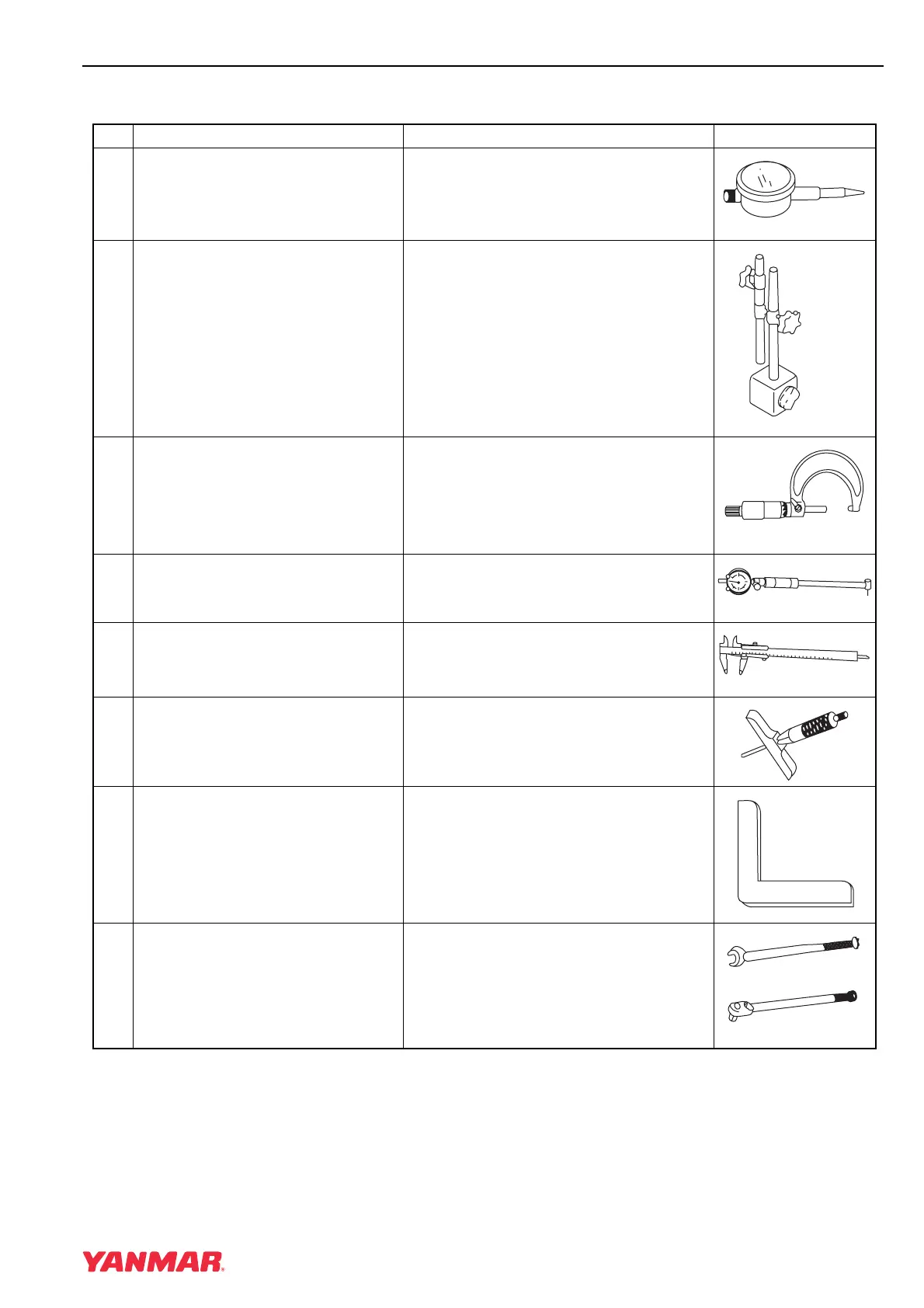 YANMAR®